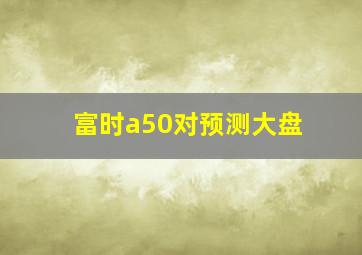 富时a50对预测大盘